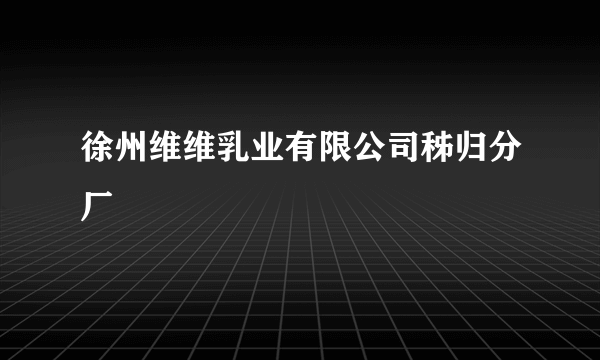 徐州维维乳业有限公司秭归分厂